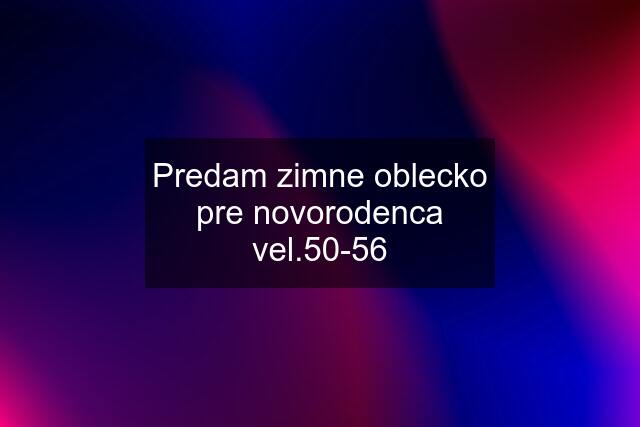 Predam zimne oblecko pre novorodenca vel.50-56